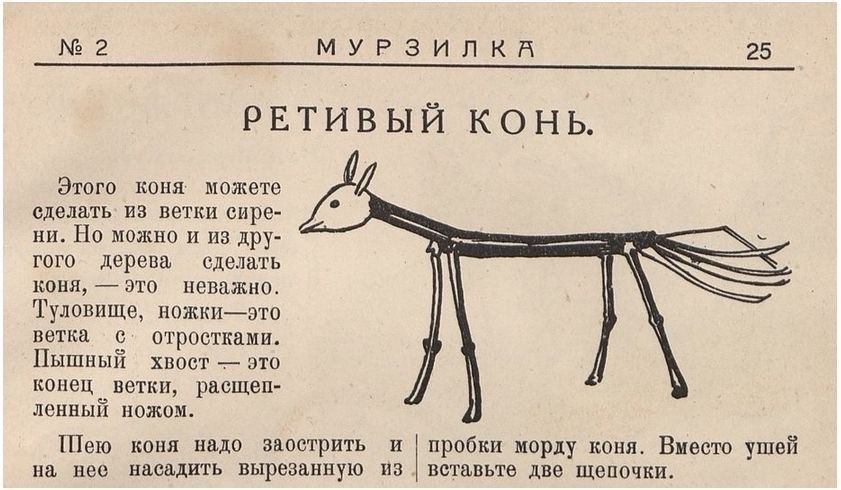 № 2 МУРЗИЛКА 25

РЕТИВЫЙ КОНЬ.

Этого коня можете сделать из ветки сирени. Но можно и из другого дерева сделать коня, — это неважно. Туловище, ножки—это ветка с отростками. Пышный хвост — это конец ветки, расщепленный ножом.

Шею коня надо заострить и на нее насадить вырезанную из

пробки морду коня. Вместо ушей вставьте две щепочки.